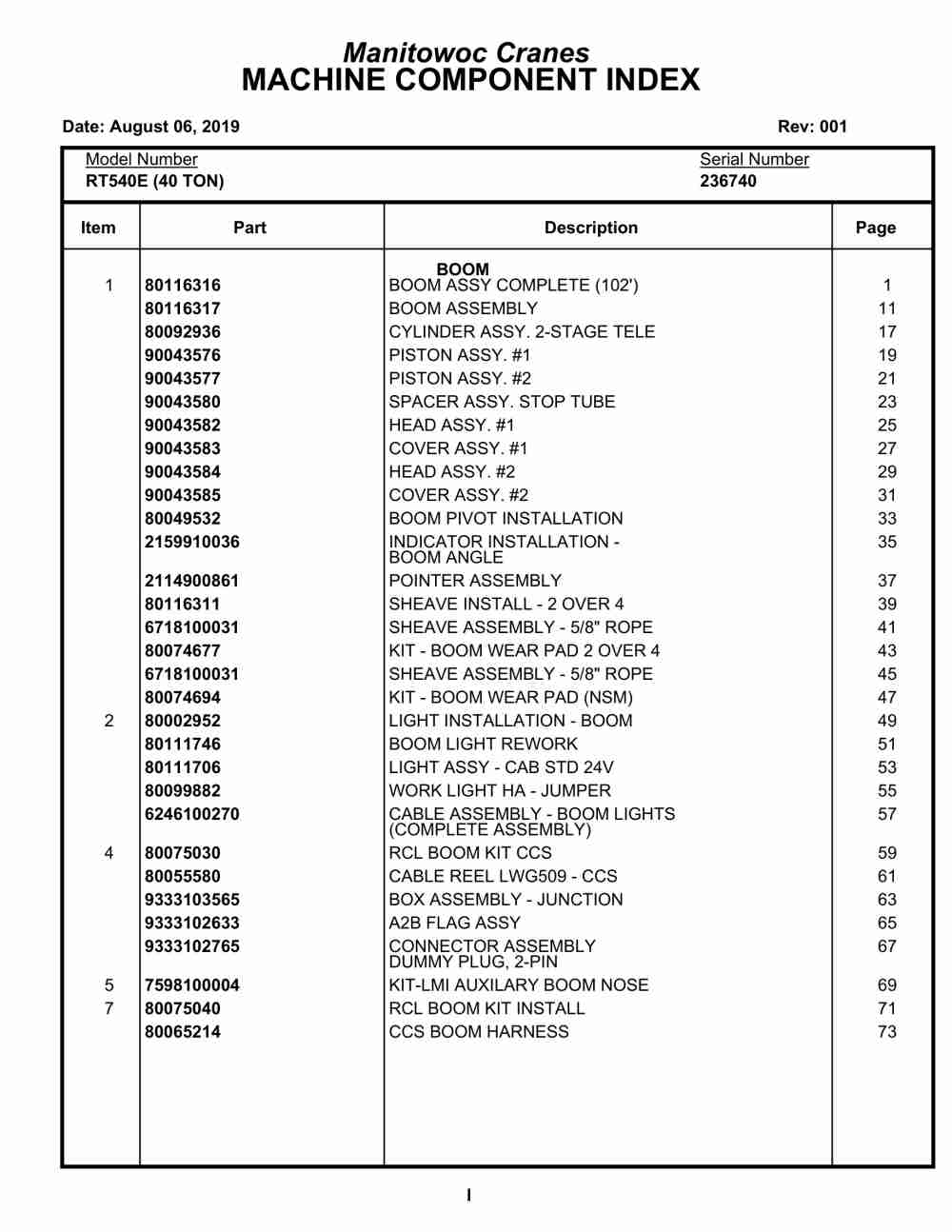 Manitowoc Cranes
MACHINE COMPONENT INDEX

Date: August 06, 2019 Rev: 001

Model Number
RT540E (40 TON)

Serial Number
236740

| Item | Part | Description | Page |
|---|---|---|---|
| | | BOOM | |
| 1 | 80116316 | BOOM ASSY COMPLETE (102') | 1 |
| | 80116317 | BOOM ASSEMBLY | 11 |
| | 80092936 | CYLINDER ASSY. 2-STAGE TELE | 17 |
| | 90043576 | PISTON ASSY. #1 | 19 |
| | 90043577 | PISTON ASSY. #2 | 21 |
| | 90043580 | SPACER ASSY. STOP TUBE | 23 |
| | 90043582 | HEAD ASSY. #1 | 25 |
| | 90043583 | COVER ASSY. #1 | 27 |
| | 90043584 | HEAD ASSY. #2 | 29 |
| | 90043585 | COVER ASSY. #2 | 31 |
| | 80049532 | BOOM PIVOT INSTALLATION | 33 |
| | 2159910036 | INDICATOR INSTALLATION - BOOM ANGLE | 35 |
| | 2114900861 | POINTER ASSEMBLY | 37 |
| | 80116311 | SHEAVE INSTALL - 2 OVER 4 | 39 |
| | 6718100031 | SHEAVE ASSEMBLY - 5/8" ROPE | 41 |
| | 80074677 | KIT - BOOM WEAR PAD 2 OVER 4 | 43 |
| | 6718100031 | SHEAVE ASSEMBLY - 5/8" ROPE | 45 |
| | 80074694 | KIT - BOOM WEAR PAD (NSM) | 47 |
| 2 | 80002952 | LIGHT INSTALLATION - BOOM | 49 |
| | 80111746 | BOOM LIGHT REWORK | 51 |
| | 80111706 | LIGHT ASSY - CAB STD 24V | 53 |
| | 80099882 | WORK LIGHT HA - JUMPER | 55 |
| | 6246100270 | CABLE ASSEMBLY - BOOM LIGHTS (COMPLETE ASSEMBLY) | 57 |
| 4 | 80075030 | RCL BOOM KIT CCS | 59 |
| | 80055580 | CABLE REEL LWG509 - CCS | 61 |
| | 9333103565 | BOX ASSEMBLY - JUNCTION | 63 |
| | 9333102633 | A2B FLAG ASSY | 65 |
| | 9333102765 | CONNECTOR ASSEMBLY DUMMY PLUG, 2-PIN | 67 |
| 5 | 7598100004 | KIT-LMI AUXILARY BOOM NOSE | 69 |
| 7 | 80075040 | RCL BOOM KIT INSTALL | 71 |
| | 80065214 | CCS BOOM HARNESS | 73 |

I